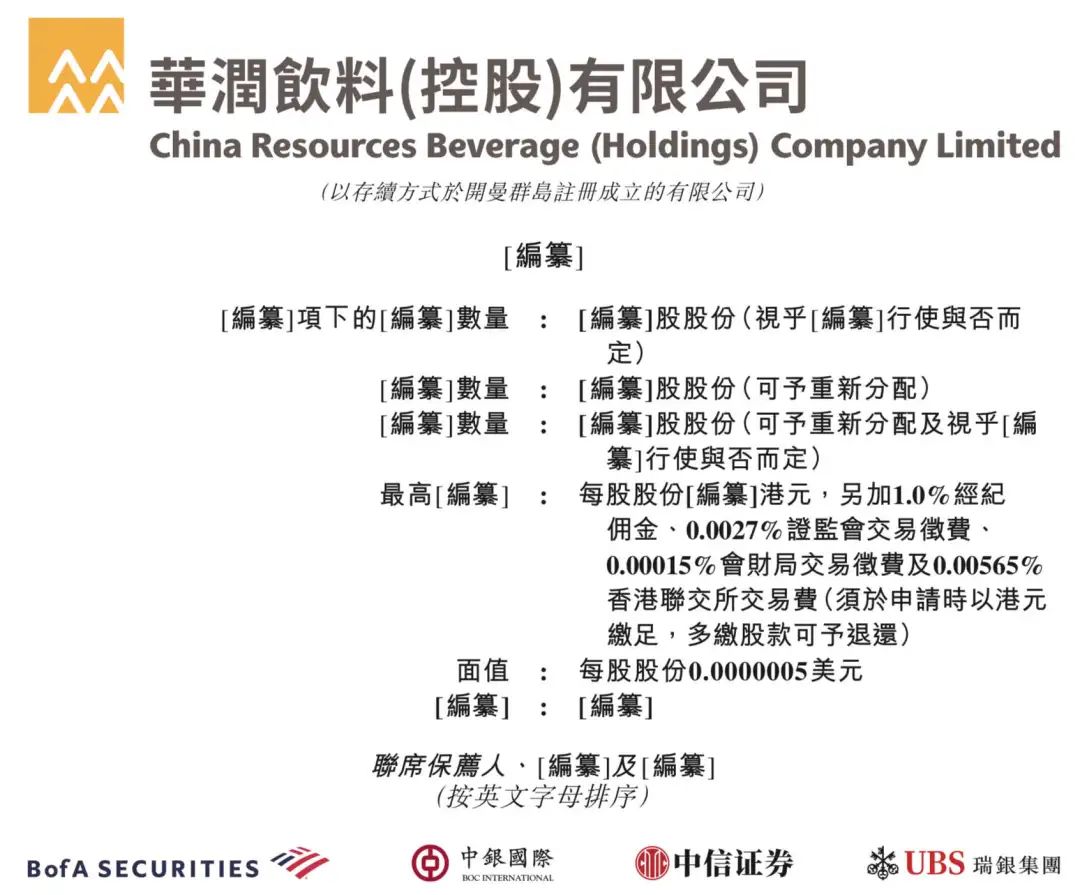 華潤飲料(控股)有限公司
China Resources Beverage (Holdings) Company Limited
(以存續方式於開曼群島註冊成立的有限公司)

[編纂]

[編纂]項下的[編纂]數量 : [編纂]股股份(視乎[編纂]行使與否而定)
[編纂]數量 : [編纂]股股份(可予重新分配)
[編纂]數量 : [編纂]股股份(可予重新分配及視乎[編纂]行使與否而定)
最高[編纂] : 每股股份[編纂]港元,另加1.0%經紀佣金、0.0027%證監會交易徵費、0.00015%會財局交易徵費及0.00565%香港聯交所交易費(須於申請時以港元繳足,多繳股款可予退還)
面值 : 每股股份0.0000005美元
[編纂] : [編纂]

聯席保薦人、[編纂]及[編纂]
(按英文字母排序)

BofA SECURITIES
中銀國際
BOC INTERNATIONAL
中信证券
UBS 瑞銀集團